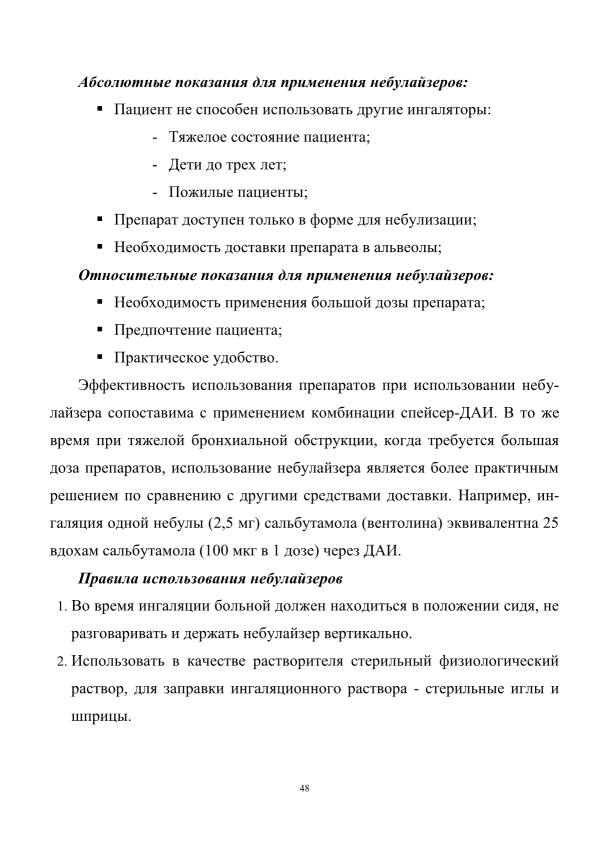 Абсолютные показания для применения небулайзеров:

▪ Пациент не способен использовать другие ингаляторы:

- Тяжелое состояние пациента;

- Дети до трех лет;

- Пожилые пациенты;

▪ Препарат доступен только в форме для небулизации;

▪ Необходимость доставки препарата в альвеолы;

Относительные показания для применения небулайзеров:

▪ Необходимость применения большой дозы препарата;

▪ Предпочтение пациента;

▪ Практическое удобство.

Эффективность использования препаратов при использовании небулайзера сопоставима с применением комбинации спейсер-ДАИ. В то же время при тяжелой бронхиальной обструкции, когда требуется большая доза препаратов, использование небулайзера является более практичным решением по сравнению с другими средствами доставки. Например, ингаляция одной небулы (2,5 мг) сальбутамола (вентолина) эквивалентна 25 вдохам сальбутамола (100 мкг в 1 дозе) через ДАИ.

Правила использования небулайзеров

1. Во время ингаляции больной должен находиться в положении сидя, не разговаривать и держать небулайзер вертикально.

2. Использовать в качестве растворителя стерильный физиологический раствор, для заправки ингаляционного раствора - стерильные иглы и шприцы.

48